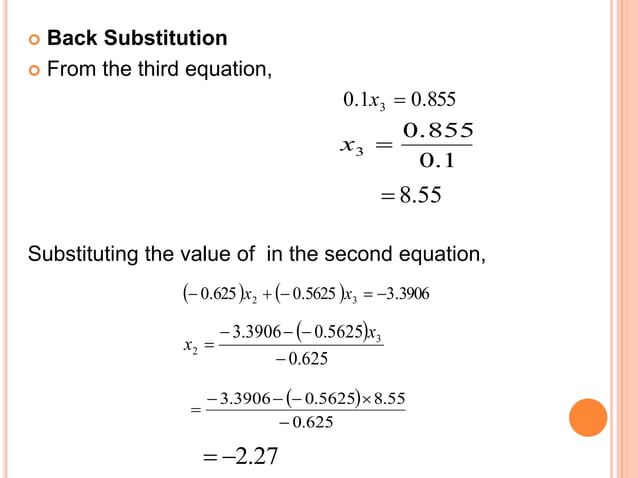 Back Substitution

From the third equation,

$0.1x_3 = 0.855$

$x_3 = \frac{0.855}{0.1}$

$= 8.55$

Substituting the value of  in the second equation,

$(-0.625)x_2 + (-0.5625)x_3 = -3.3906$

$x_2 = \frac{-3.3906 - (-0.5625)x_3}{-0.625}$

$= \frac{-3.3906 - (-0.5625) \times 8.55}{-0.625}$

$= -2.27$